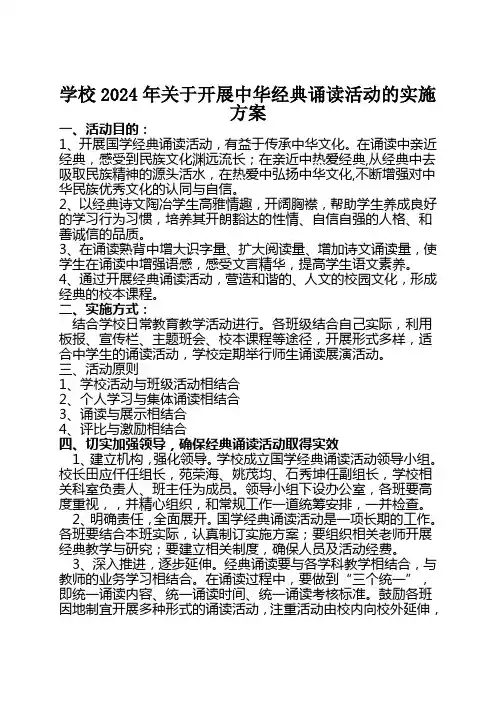 学校 2024 年关于开展中华经典诵读活动的实施方案

一、活动目的：

1、开展国学经典诵读活动，有益于传承中华文化。在诵读中亲近经典，感受到民族文化渊远流长；在亲近中热爱经典,从经典中去吸取民族精神的源头活水，在热爱中弘扬中华文化,不断增强对中华民族优秀文化的认同与自信。

2、以经典诗文陶冶学生高雅情趣，开阔胸襟，帮助学生养成良好的学习行为习惯，培养其开朗豁达的性情、自信自强的人格、和善诚信的品质。

3、在诵读熟背中增大识字量、扩大阅读量、增加诗文诵读量，使学生在诵读中增强语感，感受文言精华，提高学生语文素养。

4、通过开展经典诵读活动，营造和谐的、人文的校园文化，形成经典的校本课程。

二、实施方式：

结合学校日常教育教学活动进行。各班级结合自己实际，利用板报、宣传栏、主题班会、校本课程等途径，开展形式多样，适合中学生的诵读活动，学校定期举行师生诵读展演活动。

三、活动原则

1、学校活动与班级活动相结合

2、个人学习与集体诵读相结合

3、诵读与展示相结合

4、评比与激励相结合

四、切实加强领导，确保经典诵读活动取得实效

1、建立机构，强化领导。学校成立国学经典诵读活动领导小组。校长田应仟任组长，苑荣海、姚茂均、石秀坤任副组长，学校相关科室负责人、班主任为成员。领导小组下设办公室，各班要高度重视，，并精心组织，和常规工作一道统筹安排，一并检查。

2、明确责任，全面展开。国学经典诵读活动是一项长期的工作。各班要结合本班实际，认真制订实施方案；要组织相关老师开展经典教学与研究；要建立相关制度，确保人员及活动经费。

3、深入推进，逐步延伸。经典诵读要与各学科教学相结合，与教师的业务学习相结合。在诵读过程中，要做到“三个统一”，即统一诵读内容、统一诵读时间、统一诵读考核标准。鼓励各班因地制宜开展多种形式的诵读活动，注重活动由校内向校外延伸，